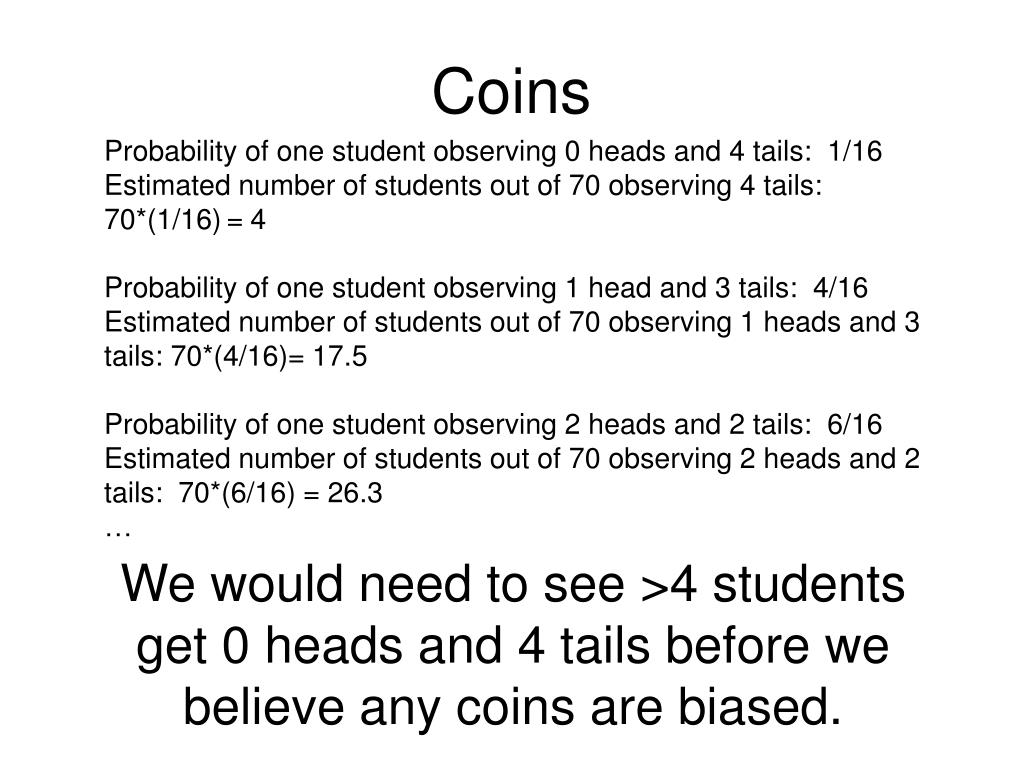 Coins

Probability of one student observing 0 heads and 4 tails: 1/16
Estimated number of students out of 70 observing 4 tails: 70*(1/16) = 4

Probability of one student observing 1 head and 3 tails: 4/16
Estimated number of students out of 70 observing 1 heads and 3 tails: 70*(4/16)= 17.5

Probability of one student observing 2 heads and 2 tails: 6/16
Estimated number of students out of 70 observing 2 heads and 2 tails: 70*(6/16) = 26.3
…

We would need to see >4 students get 0 heads and 4 tails before we believe any coins are biased.